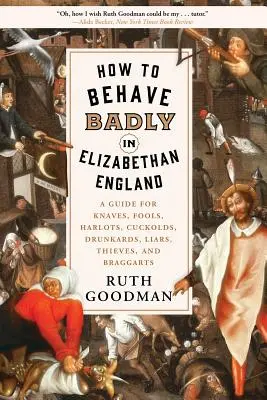 "Oh, how I wish Ruth Goodman could be my . . . tutor."
—Alida Becker, New York Times Book Review

HOW TO BEHAVE BADLY IN ELIZABETHAN ENGLAND

A GUIDE FOR KNAVES, FOOLS, HARLOTS, CUCKOLDS, DRUNKARDS, LIARS, THIEVES, AND BRAGGARTS

RUTH GOODMAN